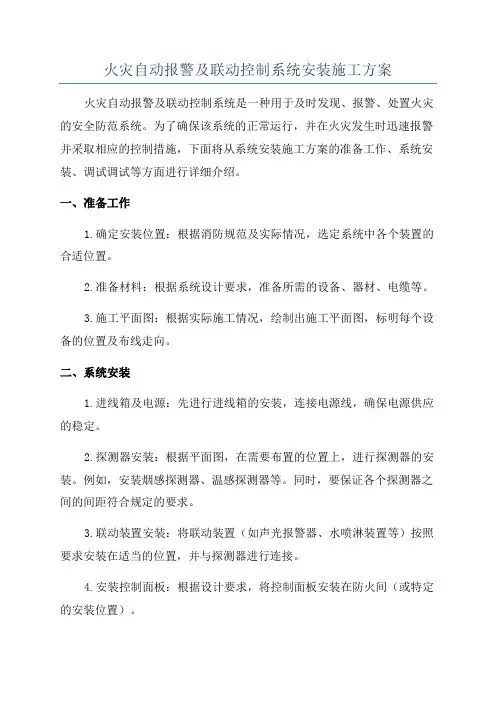 火灾自动报警及联动控制系统安装施工方案

火灾自动报警及联动控制系统是一种用于及时发现、报警、处置火灾的安全防范系统。为了确保该系统的正常运行，并在火灾发生时迅速报警并采取相应的控制措施，下面将从系统安装施工方案的准备工作、系统安装、调试调试等方面进行详细介绍。

一、准备工作

1.确定安装位置：根据消防规范及实际情况，选定系统中各个装置的合适位置。

2.准备材料：根据系统设计要求，准备所需的设备、器材、电缆等。

3.施工平面图：根据实际施工情况，绘制出施工平面图，标明每个设备的位置及布线走向。

二、系统安装

1.进线箱及电源：先进行进线箱的安装，连接电源线，确保电源供应的稳定。

2.探测器安装：根据平面图，在需要布置的位置上，进行探测器的安装。例如，安装烟感探测器、温感探测器等。同时，要保证各个探测器之间的间距符合规定的要求。

3.联动装置安装：将联动装置（如声光报警器、水喷淋装置等）按照要求安装在适当的位置，并与探测器进行连接。

4.安装控制面板：根据设计要求，将控制面板安装在防火间（或特定的安装位置）。